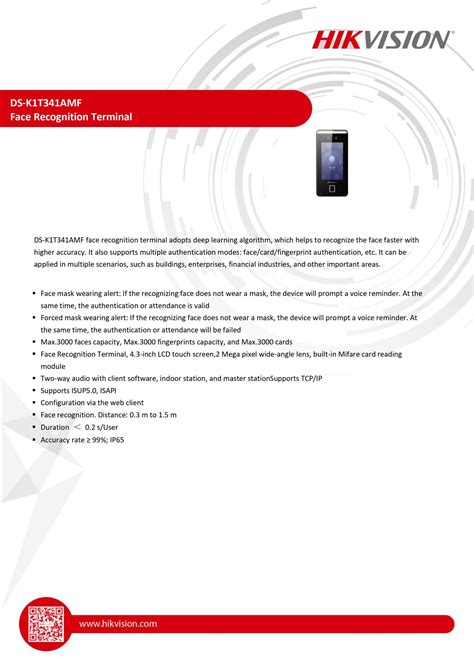 HIKVISION

DS-K1T341AMF
Face Recognition Terminal

DS-K1T341AMF face recognition terminal adopts deep learning algorithm, which helps to recognize the face faster with higher accuracy. It also supports multiple authentication modes: face/card/fingerprint authentication, etc. It can be applied in multiple scenarios, such as buildings, enterprises, financial industries, and other important areas.

• Face mask wearing alert: If the recognizing face does not wear a mask, the device will prompt a voice reminder. At the same time, the authentication or attendance is valid
• Forced mask wearing alert: If the recognizing face does not wear a mask, the device will prompt a voice reminder. At the same time, the authentication or attendance will be failed
• Max.3000 faces capacity, Max.3000 fingerprints capacity, and Max.3000 cards
• Face Recognition Terminal, 4.3-inch LCD touch screen,2 Mega pixel wide-angle lens, built-in Mifare card reading module
• Two-way audio with client software, indoor station, and master stationSupports TCP/IP
• Supports ISUP5.0, ISAPI
• Configuration via the web client
• Face recognition. Distance: 0.3 m to 1.5 m
• Duration ＜ 0.2 s/User
• Accuracy rate ≥ 99%; IP65

www.hikvision.com